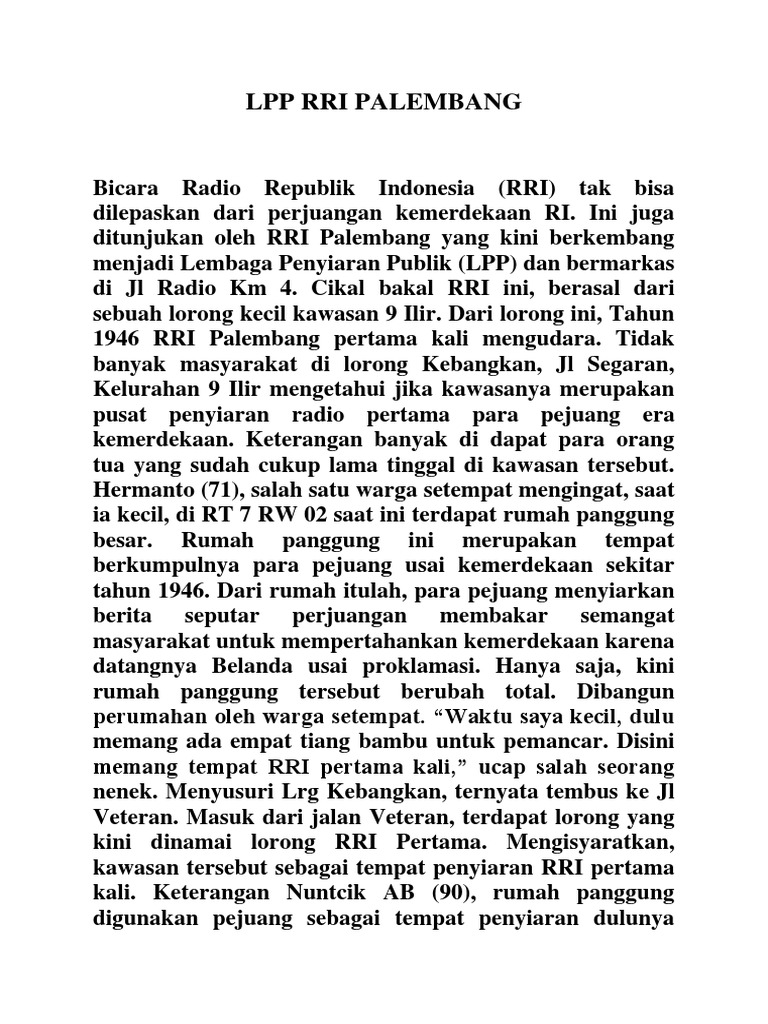 LPP RRI PALEMBANG

Bicara Radio Republik Indonesia (RRI) tak bisa dilepaskan dari perjuangan kemerdekaan RI. Ini juga ditunjukan oleh RRI Palembang yang kini berkembang menjadi Lembaga Penyiaran Publik (LPP) dan bermarkas di Jl Radio Km 4. Cikal bakal RRI ini, berasal dari sebuah lorong kecil kawasan 9 Ilir. Dari lorong ini, Tahun 1946 RRI Palembang pertama kali mengudara. Tidak banyak masyarakat di lorong Kebangkan, Jl Segaran, Kelurahan 9 Ilir mengetahui jika kawasanya merupakan pusat penyiaran radio pertama para pejuang era kemerdekaan. Keterangan banyak di dapat para orang tua yang sudah cukup lama tinggal di kawasan tersebut. Hermanto (71), salah satu warga setempat mengingat, saat ia kecil, di RT 7 RW 02 saat ini terdapat rumah panggung besar. Rumah panggung ini merupakan tempat berkumpulnya para pejuang usai kemerdekaan sekitar tahun 1946. Dari rumah itulah, para pejuang menyiarkan berita seputar perjuangan membakar semangat masyarakat untuk mempertahankan kemerdekaan karena datangnya Belanda usai proklamasi. Hanya saja, kini rumah panggung tersebut berubah total. Dibangun perumahan oleh warga setempat. “Waktu saya kecil, dulu memang ada empat tiang bambu untuk pemancar. Disini memang tempat RRI pertama kali,” ucap salah seorang nenek. Menyusuri Lrg Kebangkan, ternyata tembus ke Jl Veteran. Masuk dari jalan Veteran, terdapat lorong yang kini dinamai lorong RRI Pertama. Mengisyaratkan, kawasan tersebut sebagai tempat penyiaran RRI pertama kali. Keterangan Nuntcik AB (90), rumah panggung digunakan pejuang sebagai tempat penyiaran dulunya